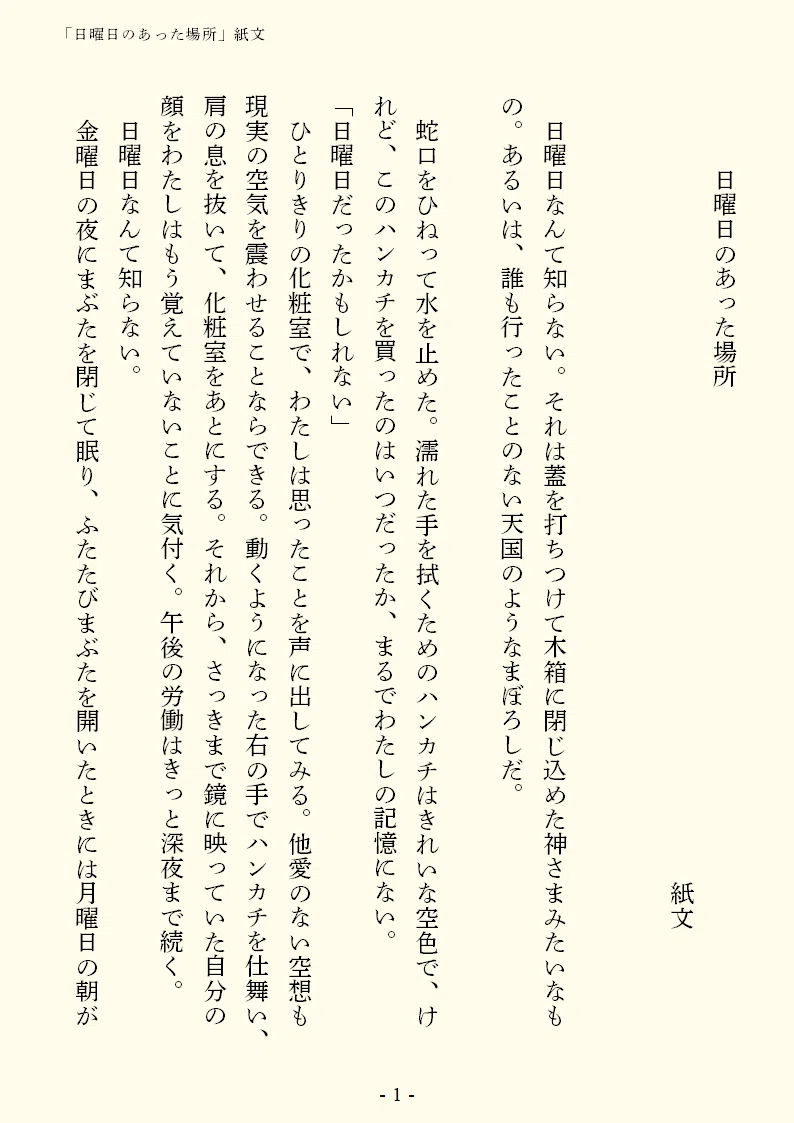 「日曜日のあった場所」紙文

日曜日のあった場所

紙文

日曜日なんて知らない。それは蓋を打ちつけて木箱に閉じ込めた神さまみたいなもの。あるいは、誰も行ったことのない天国のようなまぼろしだ。

蛇口をひねって水を止めた。濡れた手を拭くためのハンカチはきれいな空色で、けれど、このハンカチを買ったのはいつだったか、まるでわたしの記憶にない。

「日曜日だったかもしれない」

ひとりきりの化粧室で、わたしは思ったことを声に出してみる。他愛のない空想も現実の空気を震わせることならできる。動くようになった右の手でハンカチを仕舞い、肩の息を抜いて、化粧室をあとにする。それから、さっきまで鏡に映っていた自分の顔をわたしはもう覚えていないことに気付く。午後の労働はきっと深夜まで続く。

日曜日なんて知らない。

金曜日の夜にまぶたを閉じて眠り、ふたたびまぶたを開いたときには月曜日の朝が

- 1 -